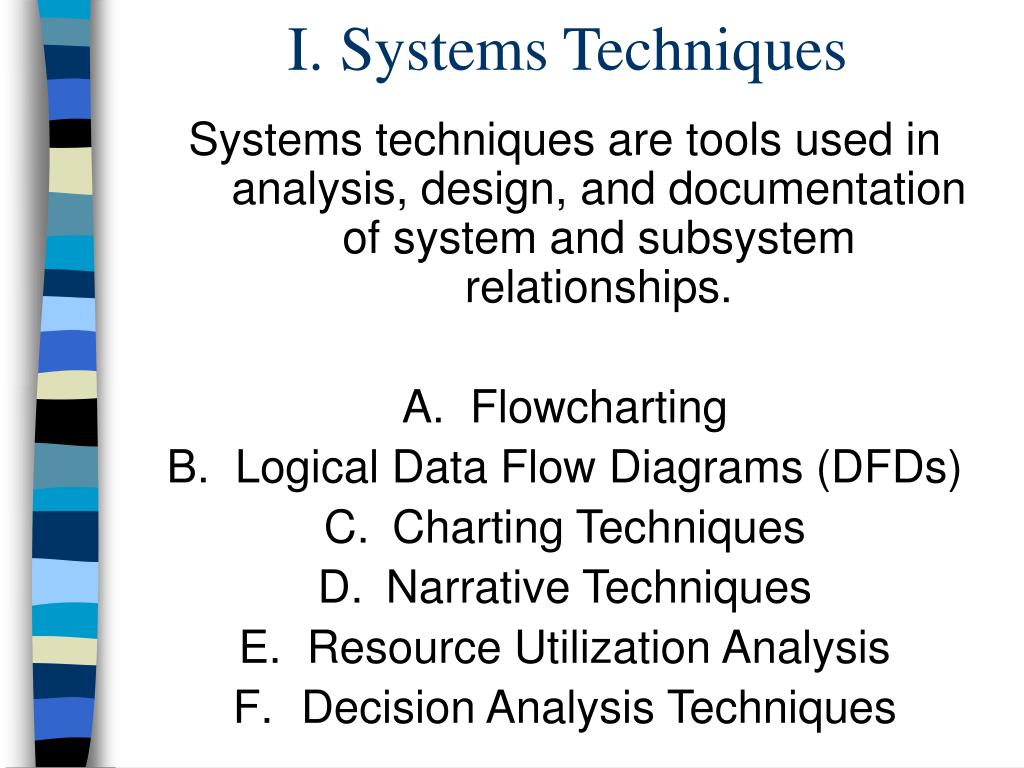 I. Systems Techniques

Systems techniques are tools used in analysis, design, and documentation of system and subsystem relationships.

A. Flowcharting
B. Logical Data Flow Diagrams (DFDs)
C. Charting Techniques
D. Narrative Techniques
E. Resource Utilization Analysis
F. Decision Analysis Techniques